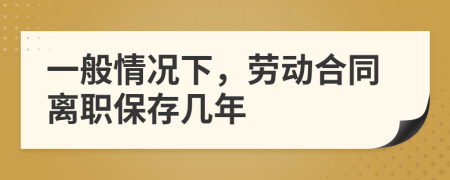 一般情况下，劳动合同离职保存几年